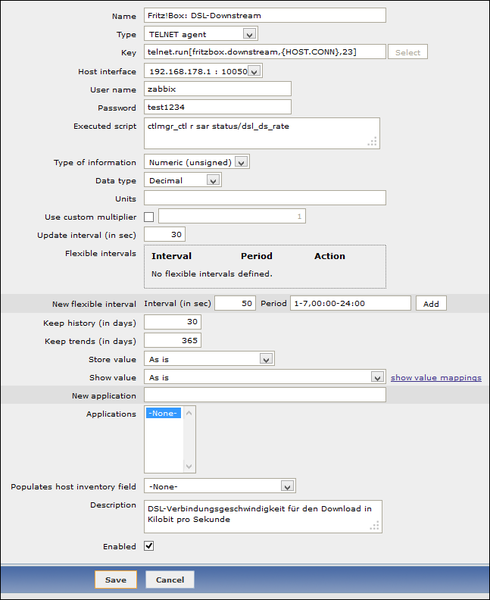 Name Fritz!Box: DSL-Downstream

Type TELNET agent

Key telnet.run[fritzbox.downstream,{HOST.CONN},23] Select

Host interface 192.168.178.1 : 10050

User name zabbix

Password test1234

Executed script ctlmgr_ctl r sar status/dsl_ds_rate

Type of information Numeric (unsigned)

Data type Decimal

Units

Use custom multiplier 1

Update interval (in sec) 30

Flexible intervals

| Interval | Period | Action |
|---|---|---|
| No flexible intervals defined. | | |

New flexible interval Interval (in sec) 50 Period 1-7,00:00-24:00 Add

Keep history (in days) 30

Keep trends (in days) 365

Store value As is

Show value As is show value mappings

New application

Applications -None-

Populates host inventory field -None-

Description DSL-Verbindungsgeschwindigkeit für den Download in Kilobit pro Sekunde

Enabled

Save Cancel